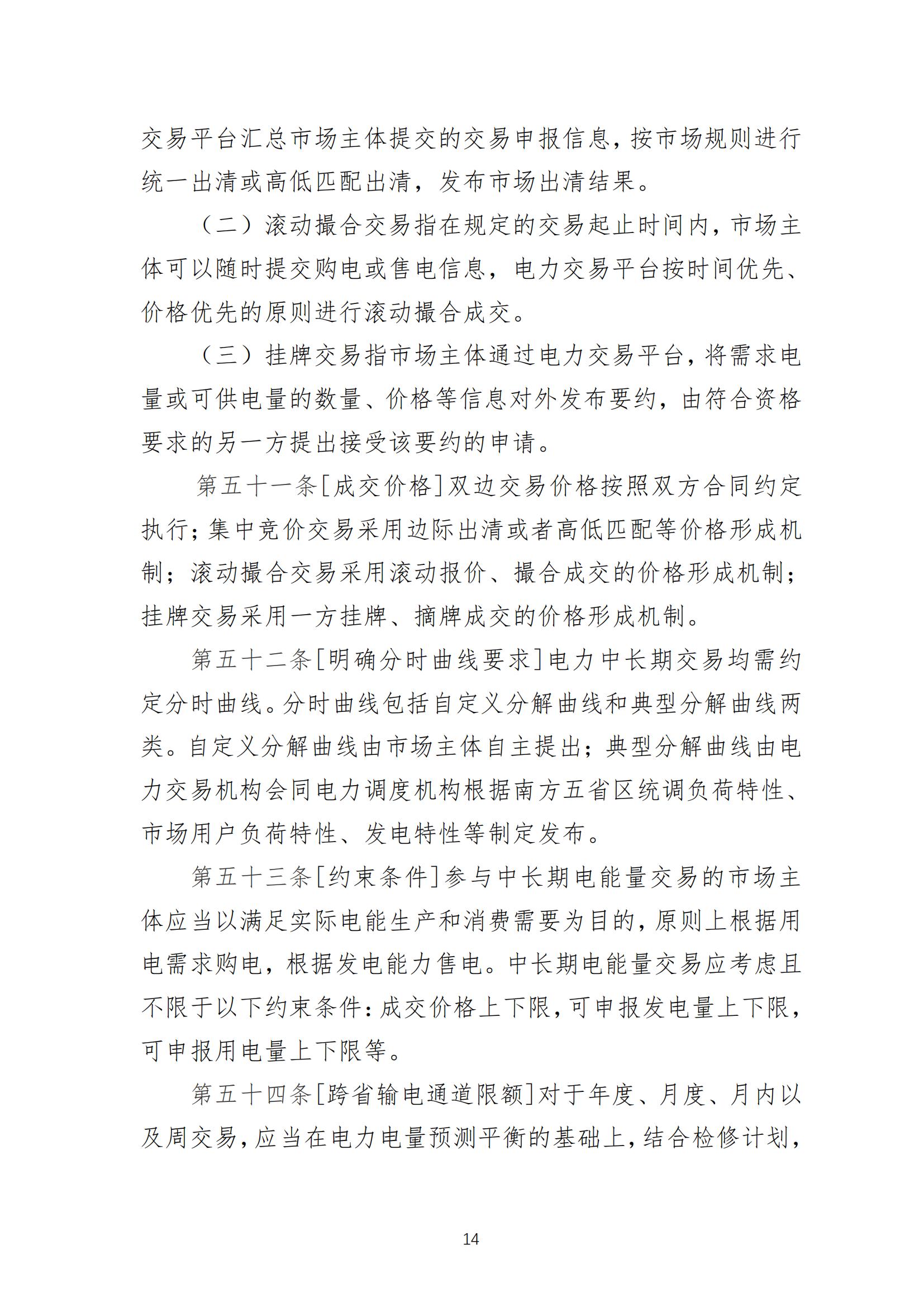 交易平台汇总市场主体提交的交易申报信息，按市场规则进行统一出清或高低匹配出清，发布市场出清结果。

（二）滚动撮合交易指在规定的交易起止时间内，市场主体可以随时提交购电或售电信息，电力交易平台按时间优先、价格优先的原则进行滚动撮合成交。

（三）挂牌交易指市场主体通过电力交易平台，将需求电量或可供电量的数量、价格等信息对外发布要约，由符合资格要求的另一方提出接受该要约的申请。

第五十一条[成交价格]双边交易价格按照双方合同约定执行；集中竞价交易采用边际出清或者高低匹配等价格形成机制；滚动撮合交易采用滚动报价、撮合成交的价格形成机制；挂牌交易采用一方挂牌、摘牌成交的价格形成机制。

第五十二条[明确分时曲线要求]电力中长期交易均需约定分时曲线。分时曲线包括自定义分解曲线和典型分解曲线两类。自定义分解曲线由市场主体自主提出；典型分解曲线由电力交易机构会同电力调度机构根据南方五省区统调负荷特性、市场用户负荷特性、发电特性等制定发布。

第五十三条[约束条件]参与中长期电能量交易的市场主体应当以满足实际电能生产和消费需要为目的，原则上根据用电需求购电，根据发电能力售电。中长期电能量交易应考虑且不限于以下约束条件：成交价格上下限，可申报发电量上下限，可申报用电量上下限等。

第五十四条[跨省输电通道限额]对于年度、月度、月内以及周交易，应当在电力电量预测平衡的基础上，结合检修计划，

14